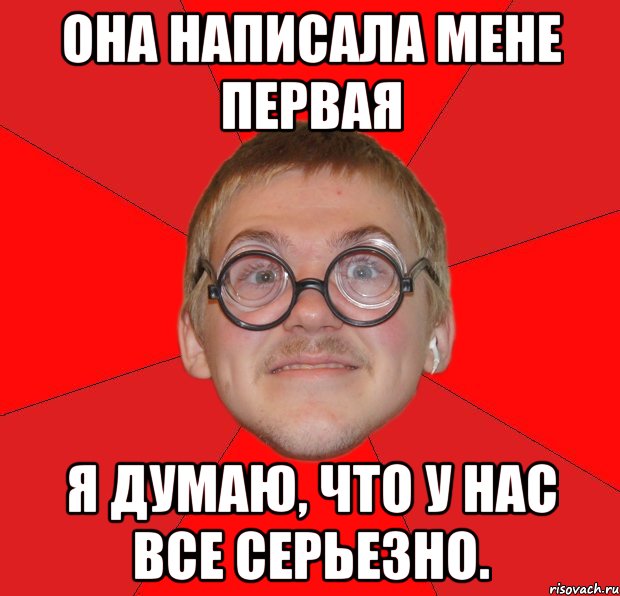 ОНА НАПИСАЛА МЕНЕ ПЕРВАЯ

Я ДУМАЮ, ЧТО У НАС ВСЕ СЕРЬЕЗНО.

risovach.ru